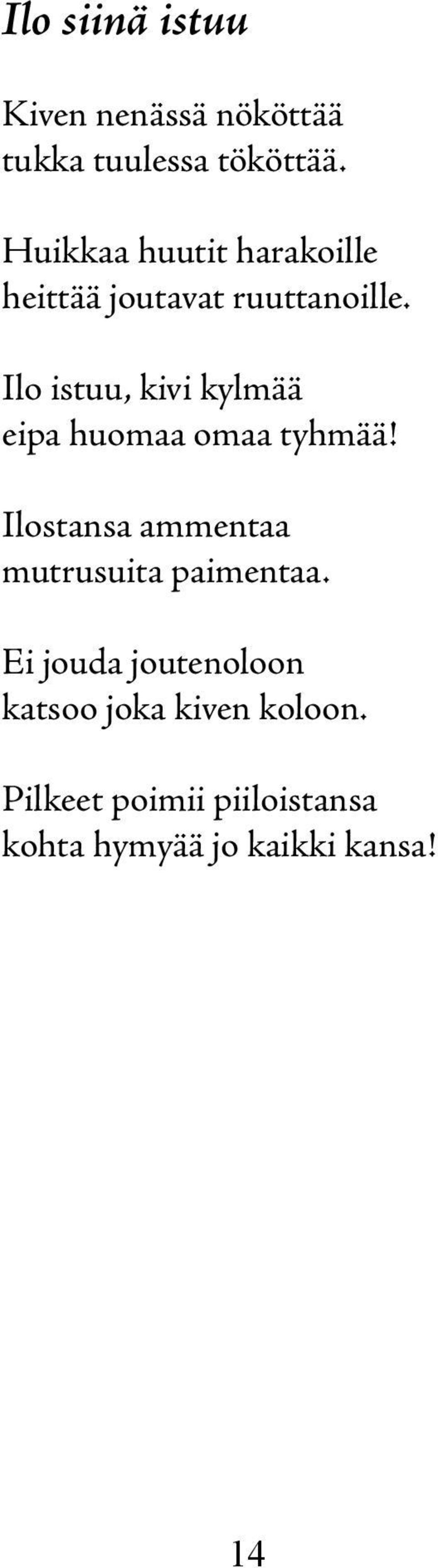 Ilo siinä istuu

Kiven nenässä nököttää
tukka tuulessa tököttää.

Huikkaa huutit harakoille
heittää joutavat ruuttanoille.

Ilo istuu, kivi kylmää
eipa huomaa omaa tyhmää!

Ilostansa ammentaa
mutrusuita paimentaa.

Ei jouda joutenoloon
katsoo joka kiven koloon.

Pilkeet poimii piiloistansa
kohta hymyää jo kaikki kansa!

14